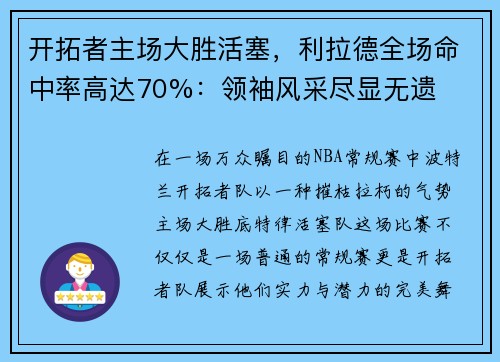 开拓者主场大胜活塞，利拉德全场命中率高达70%：领袖风采尽显无遗

在一场万众瞩目的NBA常规赛中波特兰开拓者队以一种摧枯拉朽的气势主场大胜底特律活塞队这场比赛不仅仅是一场普通的常规赛更是开拓者队展示他们实力与潜力的完美舞